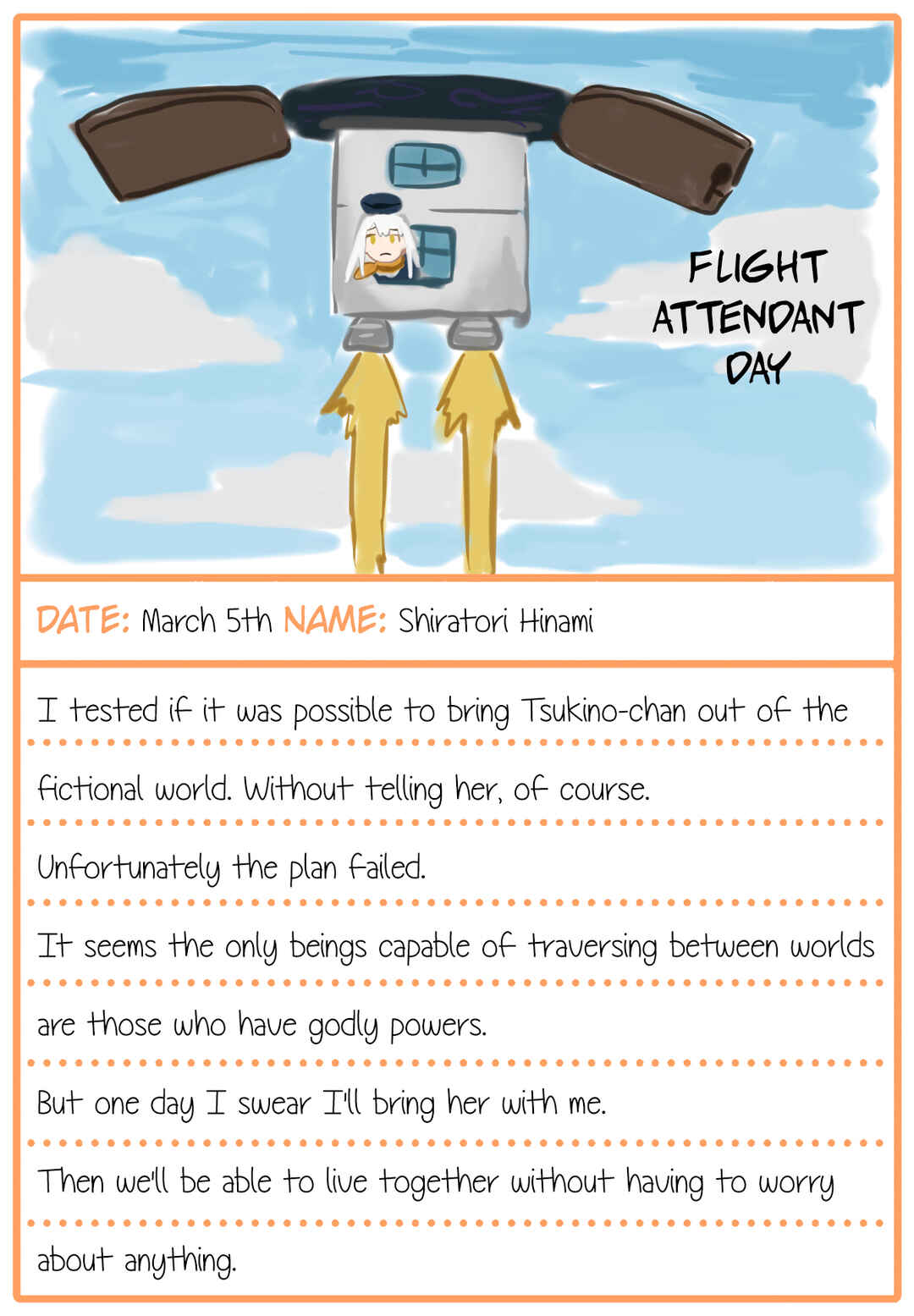 FLIGHT
ATTENDANT
DAY

DATE: March 5th NAME: Shiratori Hinami

I tested if it was possible to bring Tsukino-chan out of the fictional world. Without telling her, of course.

Unfortunately the plan failed.

It seems the only beings capable of traversing between worlds are those who have godly powers.

But one day I swear I'll bring her with me.

Then we'll be able to live together without having to worry about anything.